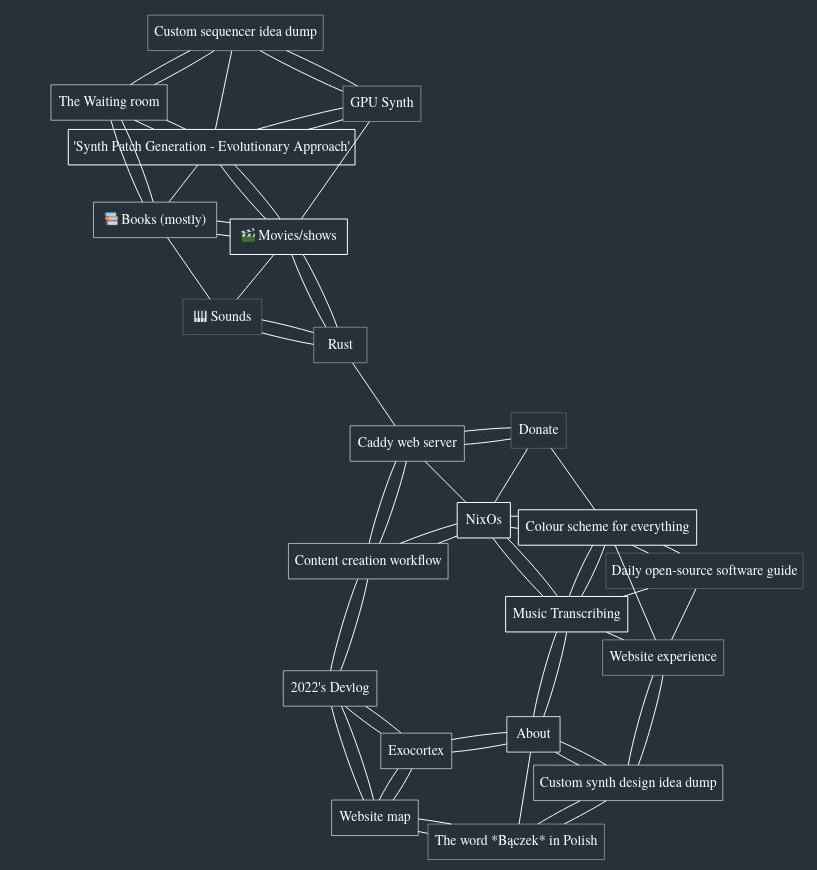 Custom sequencer idea dump

The Waiting room

GPU Synth

'Synth Patch Generation - Evolutionary Approach'

📚 Books (mostly)

🎬 Movies/shows

🎹 Sounds

Rust

Caddy web server

Donate

NixOs

Colour scheme for everything

Content creation workflow

Daily open-source software guide

Music Transcribing

Website experience

2022's Devlog

About

Exocortex

Custom synth design idea dump

Website map

The word *Bączek* in Polish